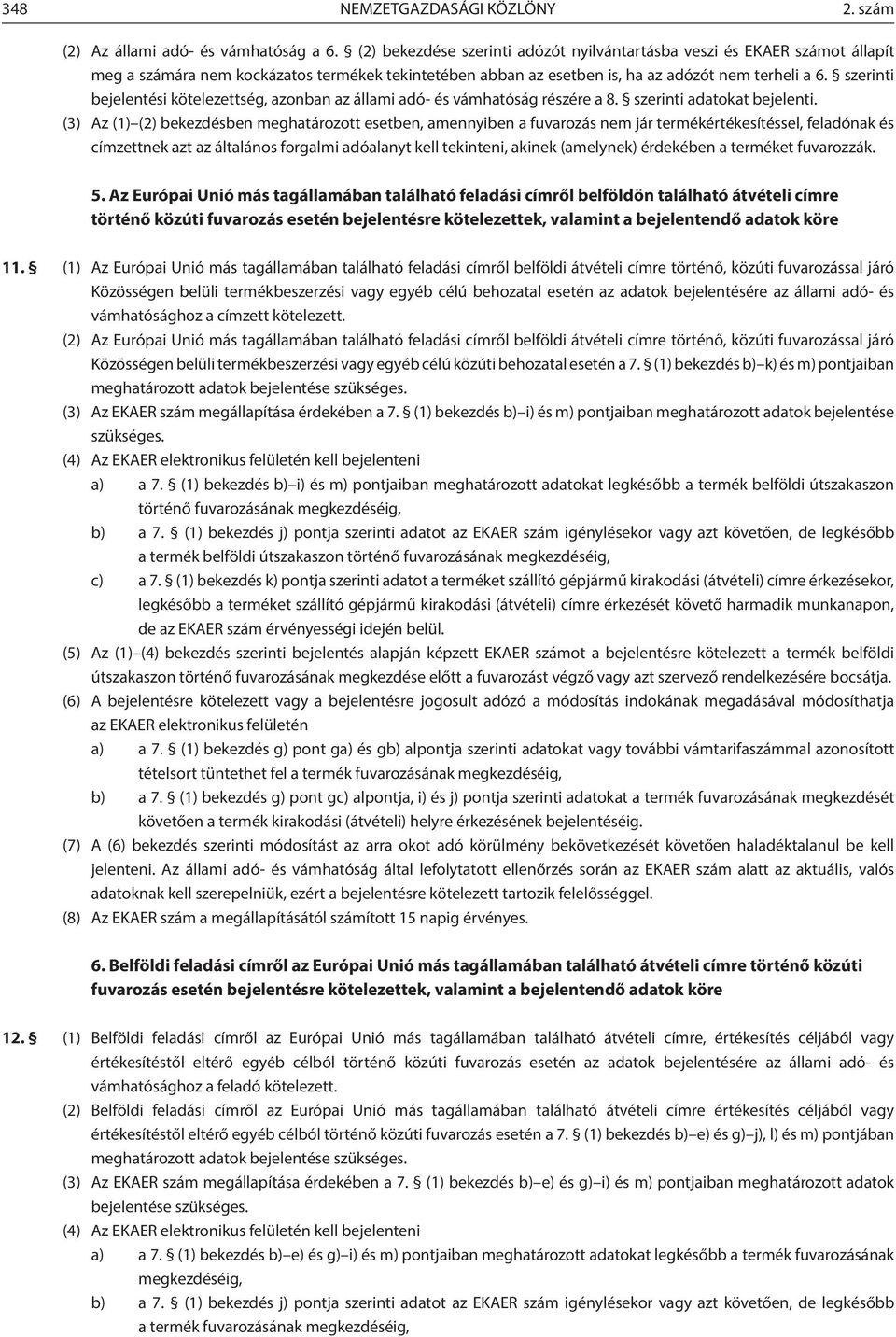 348 NEMZETGAZDASÁGI KÖZLÖNY 2. szám

(2) Az állami adó- és vámhatóság a 6. § (2) bekezdése szerinti adózót nyilvántartásba veszi és EKAER számot állapít meg a számára nem kockázatos termékek tekintetében abban az esetben is, ha az adózót nem terheli a 6. § szerinti bejelentési kötelezettség, azonban az állami adó- és vámhatóság részére a 8. § szerinti adatokat bejelenti.

(3) Az (1)–(2) bekezdésben meghatározott esetben, amennyiben a fuvarozás nem jár termékértékesítéssel, feladónak és címzettnek azt az általános forgalmi adóalanyt kell tekinteni, akinek (amelynek) érdekében a terméket fuvarozzák.

5. Az Európai Unió más tagállamában található feladási címről belföldön található átvételi címre történő közúti fuvarozás esetén bejelentésre kötelezettek, valamint a bejelentendő adatok köre

11. § (1) Az Európai Unió más tagállamában található feladási címről belföldi átvételi címre történő, közúti fuvarozással járó Közösségen belüli termékbeszerzési vagy egyéb célú behozatal esetén az adatok bejelentésére az állami adó- és vámhatósághoz a címzett kötelezett.

(2) Az Európai Unió más tagállamában található feladási címről belföldi átvételi címre történő, közúti fuvarozással járó Közösségen belüli termékbeszerzési vagy egyéb célú közúti behozatal esetén a 7. § (1) bekezdés b)–k) és m) pontjaiban meghatározott adatok bejelentése szükséges.

(3) Az EKAER szám megállapítása érdekében a 7. § (1) bekezdés b)–i) és m) pontjaiban meghatározott adatok bejelentése szükséges.

(4) Az EKAER elektronikus felületén kell bejelenteni

a) a 7. § (1) bekezdés b)–i) és m) pontjaiban meghatározott adatokat legkésőbb a termék belföldi útszakaszon történő fuvarozásának megkezdéséig,

b) a 7. § (1) bekezdés j) pontja szerinti adatot az EKAER szám igénylésekor vagy azt követően, de legkésőbb a termék belföldi útszakaszon történő fuvarozásának megkezdéséig,

c) a 7. § (1) bekezdés k) pontja szerinti adatot a terméket szállító gépjármű kirakodási (átvételi) címre érkezésekor, legkésőbb a terméket szállító gépjármű kirakodási (átvételi) címre érkezését követő harmadik munkanapon, de az EKAER szám érvényességi idején belül.

(5) Az (1)–(4) bekezdés szerinti bejelentés alapján képzett EKAER számot a bejelentésre kötelezett a termék belföldi útszakaszon történő fuvarozásának megkezdése előtt a fuvarozást végző vagy azt szervező rendelkezésére bocsátja.

(6) A bejelentésre kötelezett vagy a bejelentésre jogosult adózó a módosítás indokának megadásával módosíthatja az EKAER elektronikus felületén

a) a 7. § (1) bekezdés g) pont ga) és gb) alpontja szerinti adatokat vagy további vámtarifaszámmal azonosított tételsort tüntethet fel a termék fuvarozásának megkezdéséig,

b) a 7. § (1) bekezdés g) pont gc) alpontja, i) és j) pontja szerinti adatokat a termék fuvarozásának megkezdését követően a termék kirakodási (átvételi) helyre érkezésének bejelentéséig.

(7) A (6) bekezdés szerinti módosítást az arra okot adó körülmény bekövetkezését követően haladéktalanul be kell jelenteni. Az állami adó- és vámhatóság által lefolytatott ellenőrzés során az EKAER szám alatt az aktuális, valós adatoknak kell szerepelniük, ezért a bejelentésre kötelezett tartozik felelősséggel.

(8) Az EKAER szám a megállapításától számított 15 napig érvényes.

6. Belföldi feladási címről az Európai Unió más tagállamában található átvételi címre történő közúti fuvarozás esetén bejelentésre kötelezettek, valamint a bejelentendő adatok köre

12. § (1) Belföldi feladási címről az Európai Unió más tagállamában található átvételi címre, értékesítés céljából vagy értékesítéstől eltérő egyéb célból történő közúti fuvarozás esetén az adatok bejelentésére az állami adó- és vámhatósághoz a feladó kötelezett.

(2) Belföldi feladási címről az Európai Unió más tagállamában található átvételi címre értékesítés céljából vagy értékesítéstől eltérő egyéb célból történő közúti fuvarozás esetén a 7. § (1) bekezdés b)–e) és g)–j), l) és m) pontjában meghatározott adatok bejelentése szükséges.

(3) Az EKAER szám megállapítása érdekében a 7. § (1) bekezdés b)–e) és g)–i) és m) pontjaiban meghatározott adatok bejelentése szükséges.

(4) Az EKAER elektronikus felületén kell bejelenteni

a) a 7. § (1) bekezdés b)–e) és g)–i) és m) pontjaiban meghatározott adatokat legkésőbb a termék fuvarozásának megkezdéséig,

b) a 7. § (1) bekezdés j) pontja szerinti adatot az EKAER szám igénylésekor vagy azt követően, de legkésőbb a termék fuvarozásának megkezdéséig,